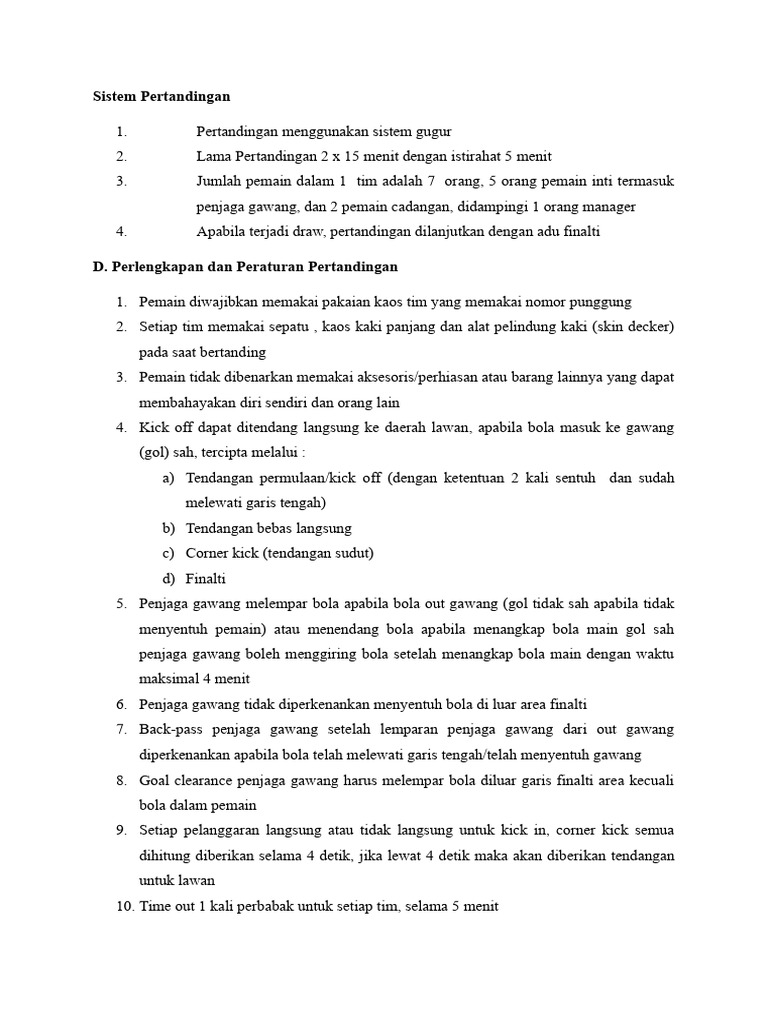 Sistem Pertandingan

1. Pertandingan menggunakan sistem gugur
2. Lama Pertandingan 2 x 15 menit dengan istirahat 5 menit
3. Jumlah pemain dalam 1 tim adalah 7 orang, 5 orang pemain inti termasuk penjaga gawang, dan 2 pemain cadangan, didampingi 1 orang manager
4. Apabila terjadi draw, pertandingan dilanjutkan dengan adu finalti

D. Perlengkapan dan Peraturan Pertandingan

1. Pemain diwajibkan memakai pakaian kaos tim yang memakai nomor punggung
2. Setiap tim memakai sepatu , kaos kaki panjang dan alat pelindung kaki (skin decker) pada saat bertanding
3. Pemain tidak dibenarkan memakai aksesoris/perhiasan atau barang lainnya yang dapat membahayakan diri sendiri dan orang lain
4. Kick off dapat ditendang langsung ke daerah lawan, apabila bola masuk ke gawang (gol) sah, tercipta melalui :
a) Tendangan permulaan/kick off (dengan ketentuan 2 kali sentuh dan sudah melewati garis tengah)
b) Tendangan bebas langsung
c) Corner kick (tendangan sudut)
d) Finalti
5. Penjaga gawang melempar bola apabila bola out gawang (gol tidak sah apabila tidak menyentuh pemain) atau menendang bola apabila menangkap bola main gol sah penjaga gawang boleh menggiring bola setelah menangkap bola main dengan waktu maksimal 4 menit
6. Penjaga gawang tidak diperkenankan menyentuh bola di luar area finalti
7. Back-pass penjaga gawang setelah lemparan penjaga gawang dari out gawang diperkenankan apabila bola telah melewati garis tengah/telah menyentuh gawang
8. Goal clearance penjaga gawang harus melempar bola diluar garis finalti area kecuali bola dalam pemain
9. Setiap pelanggaran langsung atau tidak langsung untuk kick in, corner kick semua dihitung diberikan selama 4 detik, jika lewat 4 detik maka akan diberikan tendangan untuk lawan
10. Time out 1 kali perbabak untuk setiap tim, selama 5 menit